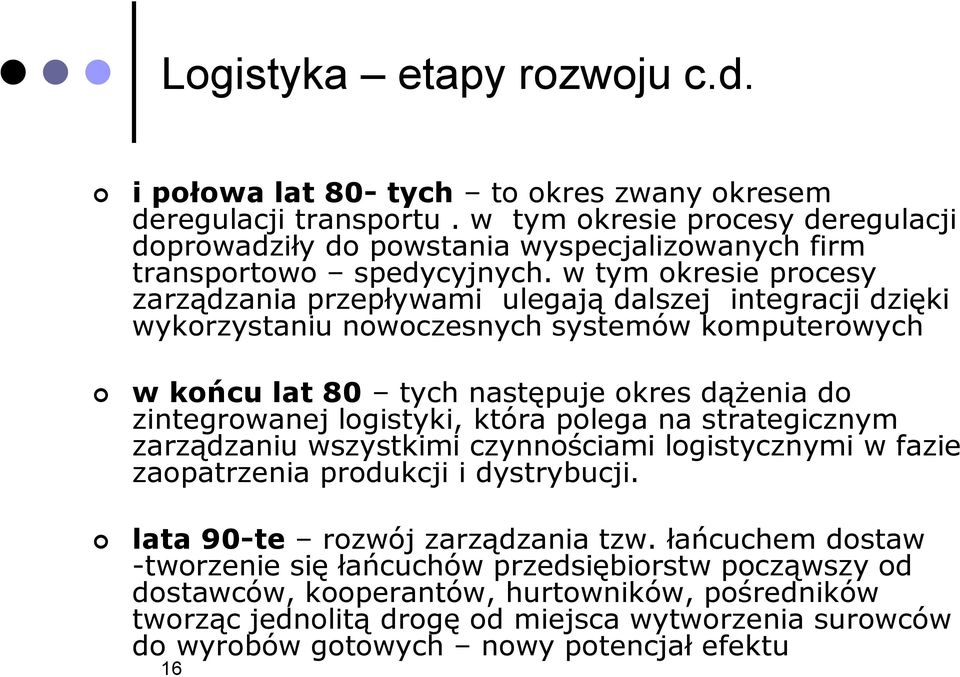 Logistyka – etapy rozwoju c.d.

i połowa lat 80- tych – to okres zwany okresem deregulacji transportu . w tym okresie procesy deregulacji doprowadziły do powstania wyspecjalizowanych firm transportowo – spedycyjnych. w tym okresie procesy zarządzania przepływami ulegają dalszej integracji dzięki wykorzystaniu nowoczesnych systemów komputerowych

w końcu lat 80 – tych następuje okres dążenia do zintegrowanej logistyki, która polega na strategicznym zarządzaniu wszystkimi czynnościami logistycznymi w fazie zaopatrzenia produkcji i dystrybucji.

lata 90-te – rozwój zarządzania tzw. łańcuchem dostaw -tworzenie się łańcuchów przedsiębiorstw począwszy od dostawców, kooperantów, hurtowników, pośredników tworząc jednolitą drogę od miejsca wytworzenia surowców do wyrobów gotowych – nowy potencjał efektu

16